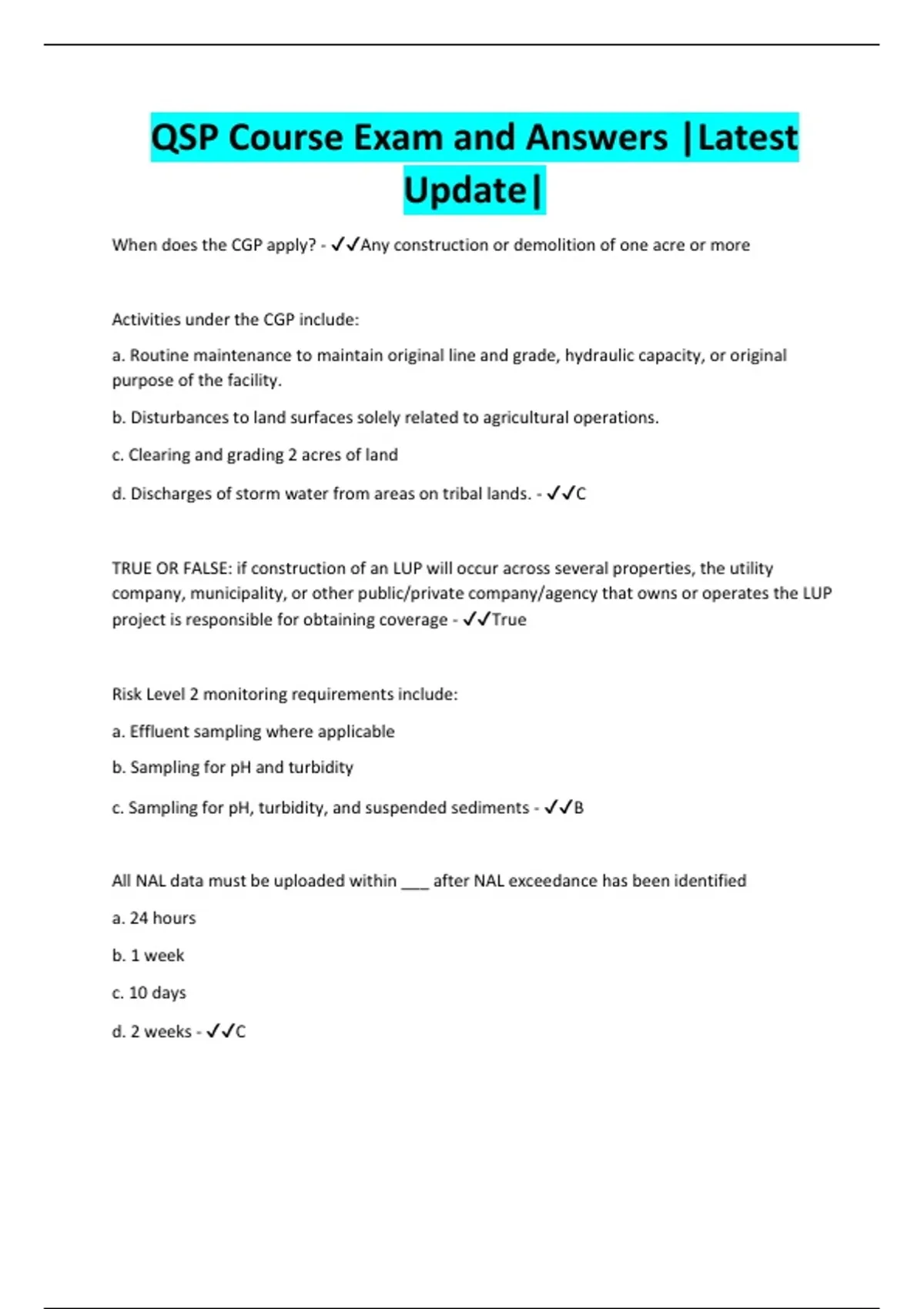 QSP Course Exam and Answers |Latest Update|

When does the CGP apply? - ✓✓Any construction or demolition of one acre or more

Activities under the CGP include:

a. Routine maintenance to maintain original line and grade, hydraulic capacity, or original purpose of the facility.

b. Disturbances to land surfaces solely related to agricultural operations.

c. Clearing and grading 2 acres of land

d. Discharges of storm water from areas on tribal lands. - ✓✓C

TRUE OR FALSE: if construction of an LUP will occur across several properties, the utility company, municipality, or other public/private company/agency that owns or operates the LUP project is responsible for obtaining coverage - ✓✓True

Risk Level 2 monitoring requirements include:

a. Effluent sampling where applicable

b. Sampling for pH and turbidity

c. Sampling for pH, turbidity, and suspended sediments - ✓✓B

All NAL data must be uploaded within ___ after NAL exceedance has been identified

a. 24 hours

b. 1 week

c. 10 days

d. 2 weeks - ✓✓C